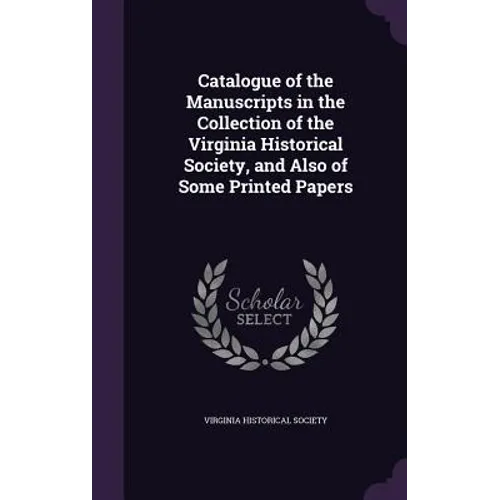 Catalogue of the Manuscripts in the Collection of the Virginia Historical Society, and Also of Some Printed Papers

Scholar
SELECT

VIRGINIA HISTORICAL SOCIETY